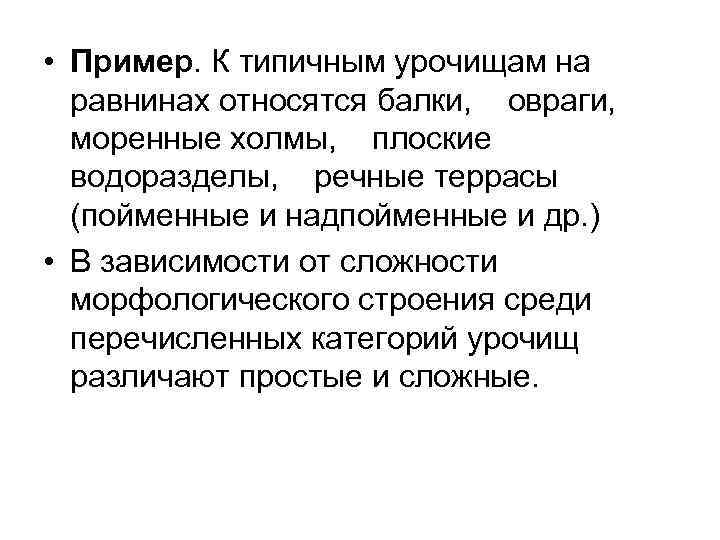 • Пример. К типичным урочищам на равнинах относятся балки, овраги, моренные холмы, плоские водоразделы, речные террасы (пойменные и надпойменные и др.)

• В зависимости от сложности морфологического строения среди перечисленных категорий урочищ различают простые и сложные.